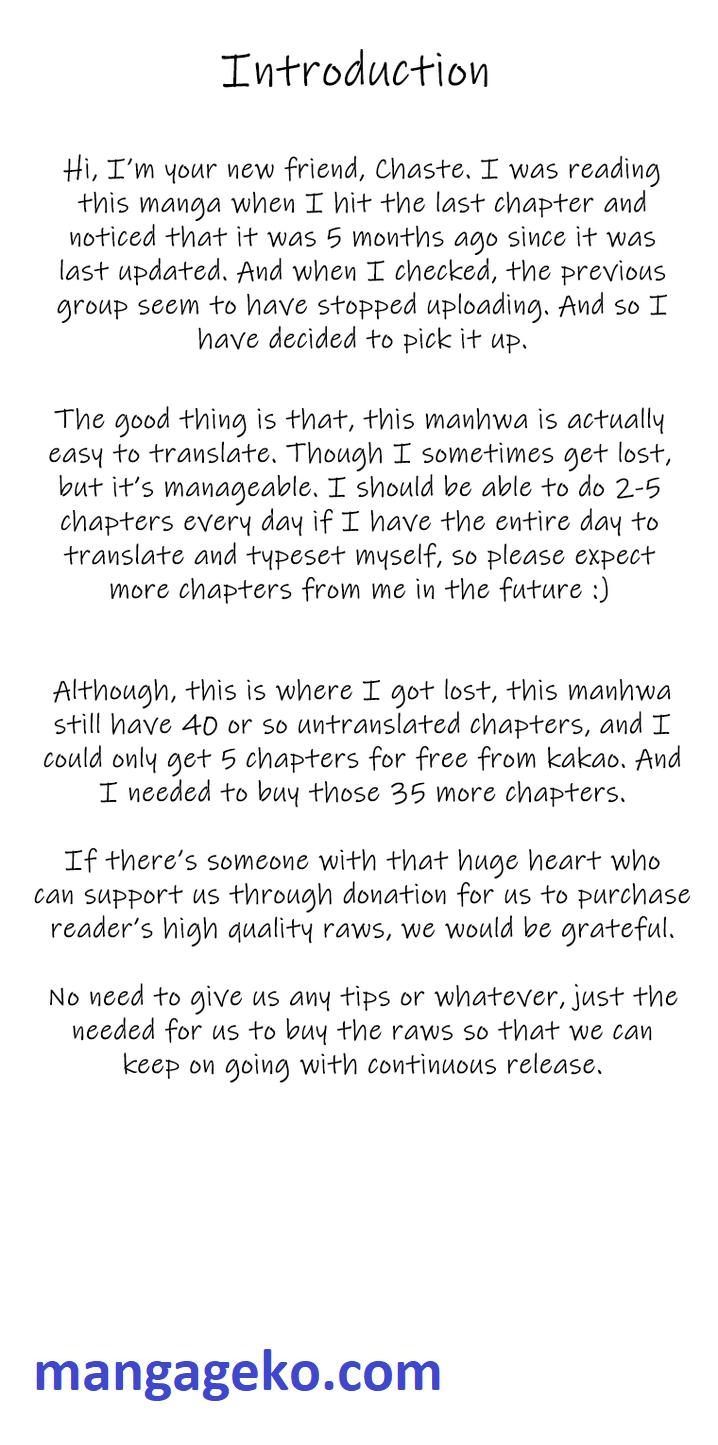 Introduction

Hi, I'm your new friend, Chaste. I was reading this manga when I hit the last chapter and noticed that it was 5 months ago since it was last updated. And when I checked, the previous group seem to have stopped uploading. And so I have decided to pick it up.

The good thing is that, this manhwa is actually easy to translate. Though I sometimes get lost, but it's manageable. I should be able to do 2-5 chapters every day if I have the entire day to translate and typeset myself, so please expect more chapters from me in the future :)

Although, this is where I got lost, this manhwa still have 40 or so untranslated chapters, and I could only get 5 chapters for free from kakao. And I needed to buy those 35 more chapters.

If there's someone with that huge heart who can support us through donation for us to purchase reader's high quality raws, we would be grateful.

No need to give us any tips or whatever, just the needed for us to buy the raws so that we can keep on going with continuous release.

mangageko.com